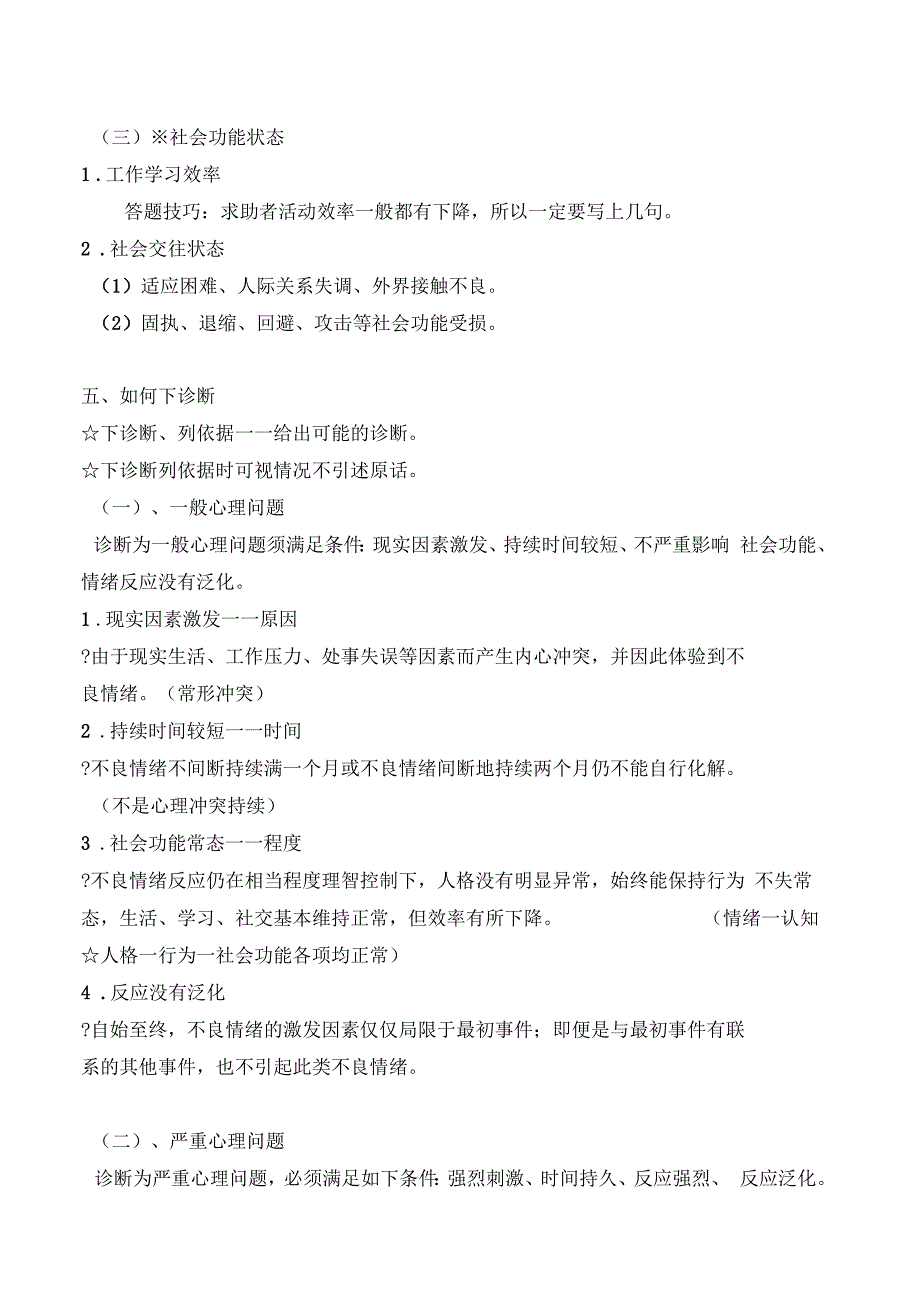 （三）※社会功能状态

1．工作学习效率

答题技巧：求助者活动效率一般都有下降，所以一定要写上几句。

2．社会交往状态

（1）适应困难、人际关系失调、外界接触不良。

（2）固执、退缩、回避、攻击等社会功能受损。

五、如何下诊断

☆下诊断、列依据一一给出可能的诊断。

☆下诊断列依据时可视情况不引述原话。

（一）、一般心理问题

诊断为一般心理问题须满足条件：现实因素激发、持续时间较短、不严重影响 社会功能、情绪反应没有泛化。

1．现实因素激发一一原因

?由于现实生活、工作压力、处事失误等因素而产生内心冲突，并因此体验到不良情绪。（常形冲突）

2．持续时间较短一一时间

?不良情绪不间断持续满一个月或不良情绪间断地持续两个月仍不能自行化解。

（不是心理冲突持续）

3．社会功能常态一一程度

?不良情绪反应仍在相当程度理智控制下，人格没有明显异常，始终能保持行为 不失常态，生活、学习、社交基本维持正常，但效率有所下降。 （情绪一认知☆人格一行为一社会功能各项均正常）

4．反应没有泛化

?自始至终，不良情绪的激发因素仅仅局限于最初事件；即便是与最初事件有联系的其他事件，也不引起此类不良情绪。

（二）、严重心理问题

诊断为严重心理问题，必须满足如下条件：强烈刺激、时间持久、反应强烈、 反应泛化。